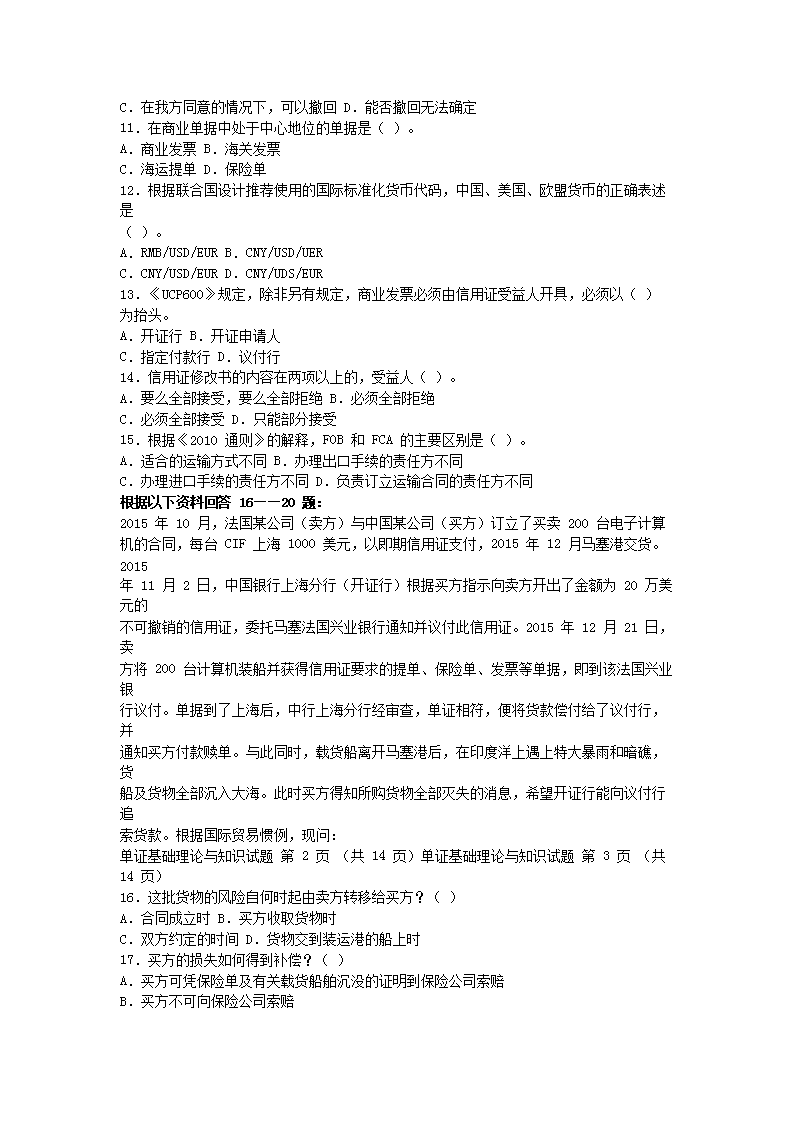 C．在我方同意的情况下，可以撤回 D．能否撤回无法确定
11．在商业单据中处于中心地位的单据是（ ）。
A．商业发票 B．海关发票
C．海运提单 D．保险单
12．根据联合国设计推荐使用的国际标准化货币代码，中国、美国、欧盟货币的正确表述是
（ ）。
A．RMB/USD/EUR B．CNY/USD/UER
C．CNY/USD/EUR D．CNY/UDS/EUR
13．《UCP600》规定，除非另有规定，商业发票必须由信用证受益人开具，必须以（ ）为抬头。
A．开证行 B．开证申请人
C．指定付款行 D．议付行
14．信用证修改书的内容在两项以上的，受益人（ ）。
A．要么全部接受，要么全部拒绝 B．必须全部拒绝
C．必须全部接受 D．只能部分接受
15．根据《2010 通则》的解释，FOB 和 FCA 的主要区别是（ ）。
A．适合的运输方式不同 B．办理出口手续的责任方不同
C．办理进口手续的责任方不同 D．负责订立运输合同的责任方不同
根据以下资料回答 16——20 题：
2015 年 10 月，法国某公司（卖方）与中国某公司（买方）订立了买卖 200 台电子计算机的合同，每台 CIF 上海 1000 美元，以即期信用证支付，2015 年 12 月马塞港交货。2015
年 11 月 2 日，中国银行上海分行（开证行）根据买方指示向卖方开出了金额为 20 万美元的
不可撤销的信用证，委托马塞法国兴业银行通知并议付此信用证。2015 年 12 月 21 日，卖
方将 200 台计算机装船并获得信用证要求的提单、保险单、发票等单据，即到该法国兴业银
行议付。单据到了上海后，中行上海分行经审查，单证相符，便将货款偿付给了议付行，并
通知买方付款赎单。与此同时，载货船离开马塞港后，在印度洋上遇上特大暴雨和暗礁，货
船及货物全部沉入大海。此时买方得知所购货物全部灭失的消息，希望开证行能向议付行追
索货款。根据国际贸易惯例，现问：
单证基础理论与知识试题 第 2 页 （共 14 页）单证基础理论与知识试题 第 3 页 （共 14 页）
16．这批货物的风险自何时起由卖方转移给买方？（ ）
A．合同成立时 B．买方收取货物时
C．双方约定的时间 D．货物交到装运港的船上时
17．买方的损失如何得到补偿？（ ）
A．买方可凭保险单及有关载货船舶沉没的证明到保险公司索赔
B．买方不可向保险公司索赔